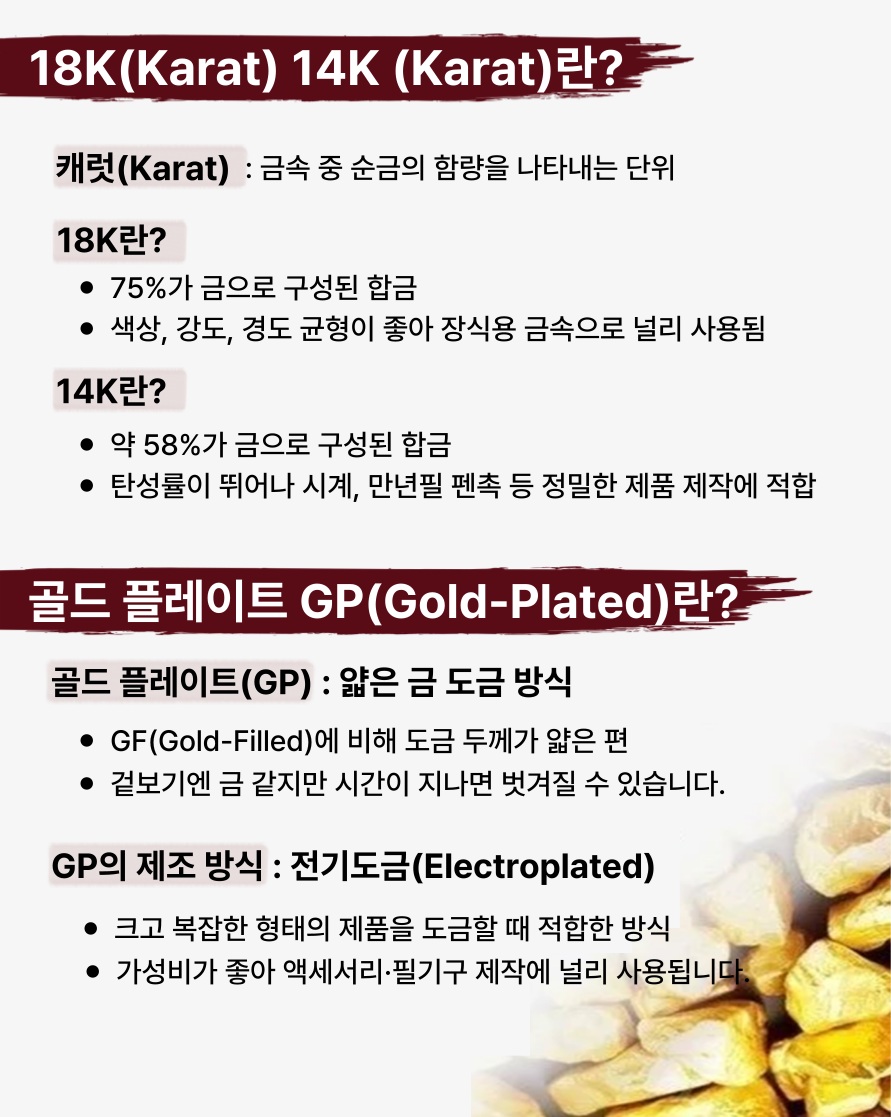 18K(Karat) 14K (Karat)란?

캐럿(Karat) : 금속 중 순금의 함량을 나타내는 단위

18K란?

• 75%가 금으로 구성된 합금
• 색상, 강도, 경도 균형이 좋아 장식용 금속으로 널리 사용됨

14K란?

• 약 58%가 금으로 구성된 합금
• 탄성률이 뛰어나 시계, 만년필 펜촉 등 정밀한 제품 제작에 적합

골드 플레이트 GP(Gold-Plated)란?

골드 플레이트(GP) : 얇은 금 도금 방식

• GF(Gold-Filled)에 비해 도금 두께가 얇은 편
• 겉보기엔 금 같지만 시간이 지나면 벗겨질 수 있습니다.

GP의 제조 방식 : 전기도금(Electroplated)

• 크고 복잡한 형태의 제품을 도금할 때 적합한 방식
• 가성비가 좋아 액세서리·필기구 제작에 널리 사용됩니다.